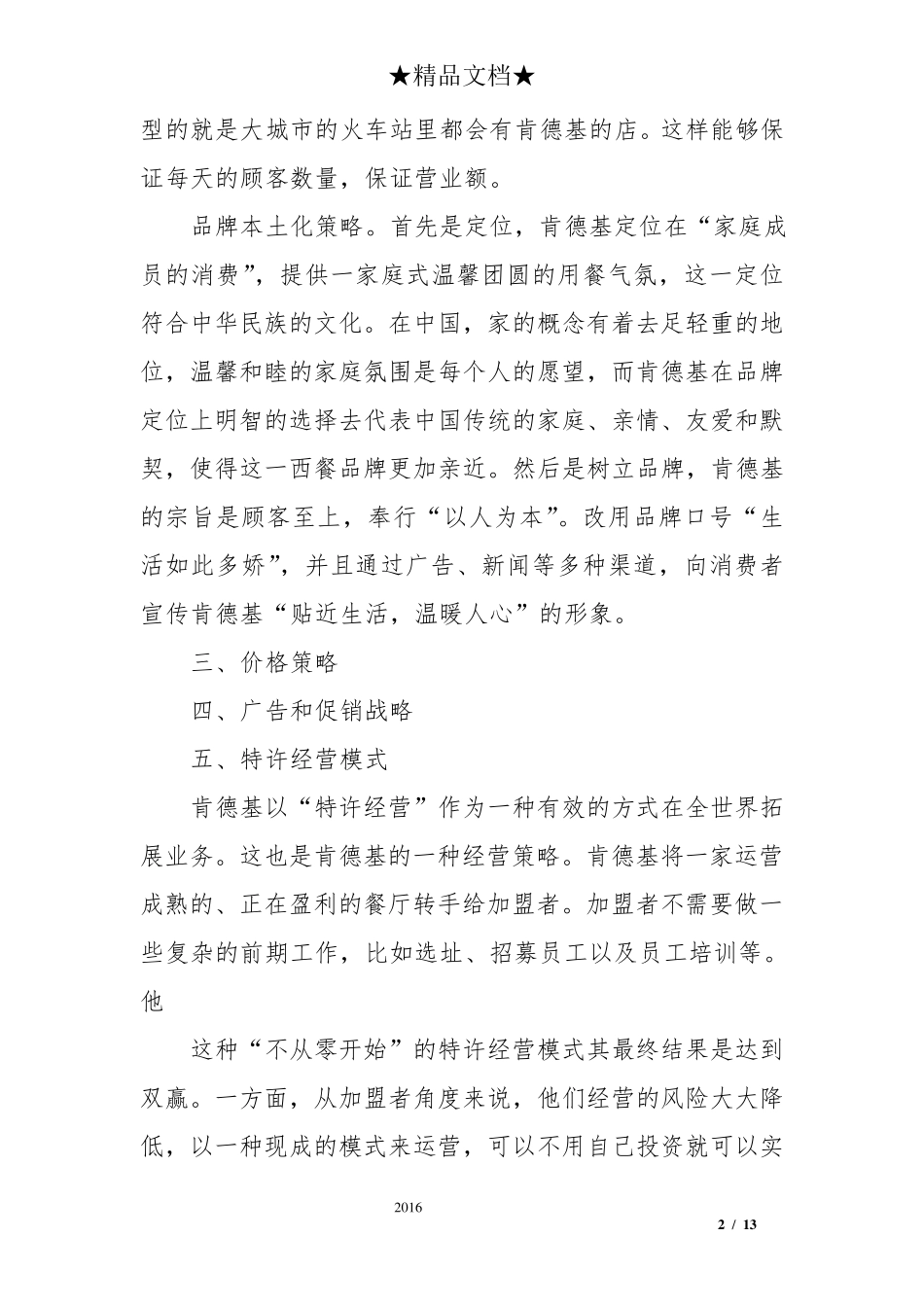 ★精品文档★

型的就是大城市的火车站里都会有肯德基的店。这样能够保证每天的顾客数量，保证营业额。

品牌本土化策略。首先是定位，肯德基定位在“家庭成员的消费”，提供一家庭式温馨团圆的用餐气氛，这一定位符合中华民族的文化。在中国，家的概念有着去足轻重的地位，温馨和睦的家庭氛围是每个人的愿望，而肯德基在品牌定位上明智的选择去代表中国传统的家庭、亲情、友爱和默契，使得这一西餐品牌更加亲近。然后是树立品牌，肯德基的宗旨是顾客至上，奉行“以人为本”。改用品牌口号“生活如此多娇”，并且通过广告、新闻等多种渠道，向消费者宣传肯德基“贴近生活，温暖人心”的形象。

三、价格策略

四、广告和促销战略

五、特许经营模式

肯德基以“特许经营”作为一种有效的方式在全世界拓展业务。这也是肯德基的一种经营策略。肯德基将一家运营成熟的、正在盈利的餐厅转手给加盟者。加盟者不需要做一些复杂的前期工作，比如选址、招募员工以及员工培训等。他

这种“不从零开始”的特许经营模式其最终结果是达到双赢。一方面，从加盟者角度来说，他们经营的风险大大降低，以一种现成的模式来运营，可以不用自己投资就可以实

2016

2 / 13